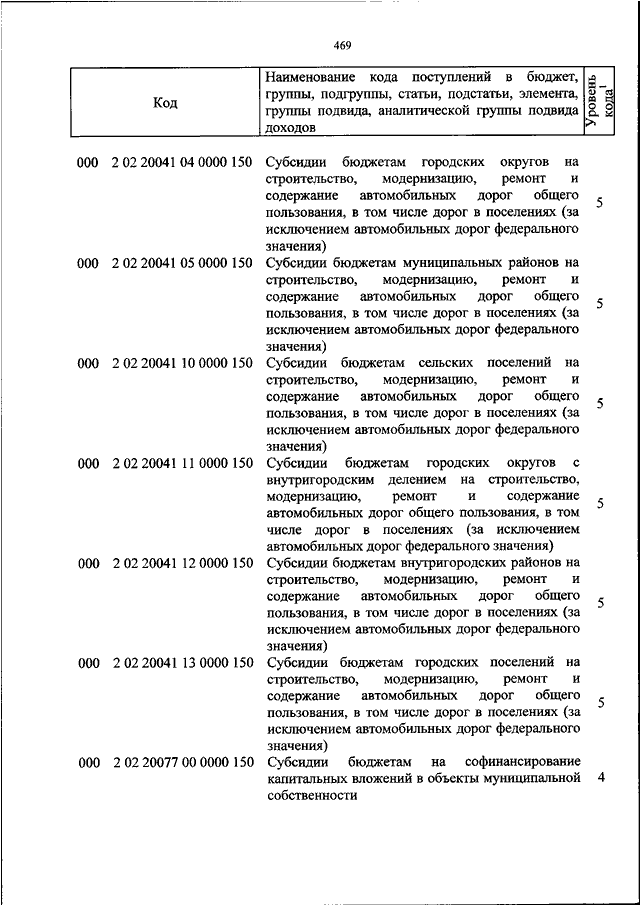 469

| Код | Наименование кода поступлений в бюджет, группы, подгруппы, статьи, подстатьи, элемента, группы подвида, аналитической группы подвида доходов | Уровень кода$^1$ |
|---|---|---|
| 000 2 02 20041 04 0000 150 | Субсидии бюджетам городских округов на строительство, модернизацию, ремонт и содержание автомобильных дорог общего пользования, в том числе дорог в поселениях (за исключением автомобильных дорог федерального значения) | 5 |
| 000 2 02 20041 05 0000 150 | Субсидии бюджетам муниципальных районов на строительство, модернизацию, ремонт и содержание автомобильных дорог общего пользования, в том числе дорог в поселениях (за исключением автомобильных дорог федерального значения) | 5 |
| 000 2 02 20041 10 0000 150 | Субсидии бюджетам сельских поселений на строительство, модернизацию, ремонт и содержание автомобильных дорог общего пользования, в том числе дорог в поселениях (за исключением автомобильных дорог федерального значения) | 5 |
| 000 2 02 20041 11 0000 150 | Субсидии бюджетам городских округов с внутригородским делением на строительство, модернизацию, ремонт и содержание автомобильных дорог общего пользования, в том числе дорог в поселениях (за исключением автомобильных дорог федерального значения) | 5 |
| 000 2 02 20041 12 0000 150 | Субсидии бюджетам внутригородских районов на строительство, модернизацию, ремонт и содержание автомобильных дорог общего пользования, в том числе дорог в поселениях (за исключением автомобильных дорог федерального значения) | 5 |
| 000 2 02 20041 13 0000 150 | Субсидии бюджетам городских поселений на строительство, модернизацию, ремонт и содержание автомобильных дорог общего пользования, в том числе дорог в поселениях (за исключением автомобильных дорог федерального значения) | 5 |
| 000 2 02 20077 00 0000 150 | Субсидии бюджетам на софинансирование капитальных вложений в объекты муниципальной собственности | 4 |